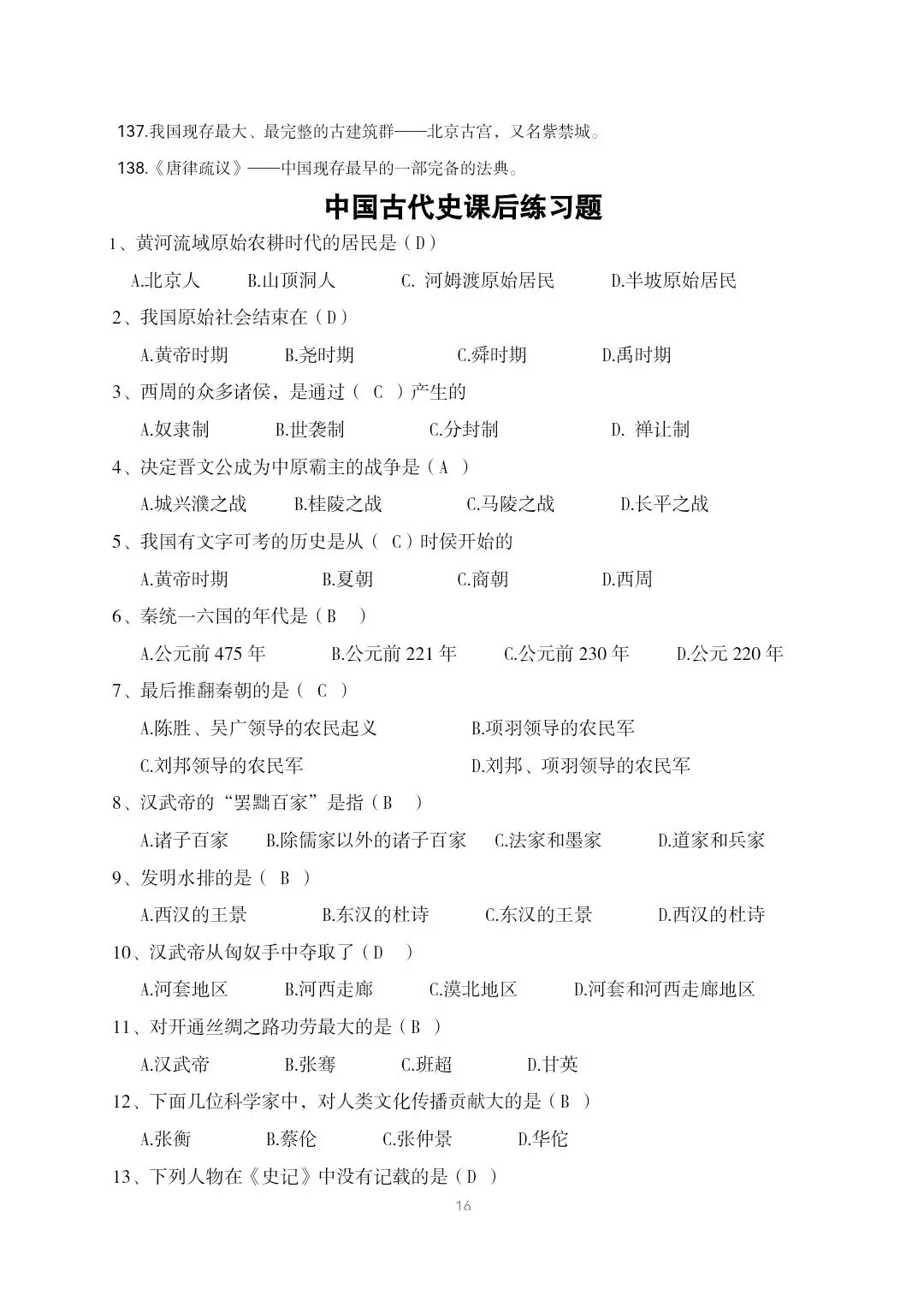 137.我国现存最大、最完整的古建筑群——北京古宫，又名紫禁城。

138.《唐律疏议》——中国现存最早的一部完备的法典。

中国古代史课后练习题

1、黄河流域原始农耕时代的居民是（D）

A.北京人　B.山顶洞人　C. 河姆渡原始居民　D.半坡原始居民

2、我国原始社会结束在（D）

A.黄帝时期　B.尧时期　C.舜时期　D.禹时期

3、西周的众多诸侯，是通过（ C ）产生的

A.奴隶制　B.世袭制　C.分封制　D. 禅让制

4、决定晋文公成为中原霸主的战争是（A ）

A.城兴濮之战　B.桂陵之战　C.马陵之战　D.长平之战

5、我国有文字可考的历史是从（ C）时侯开始的

A.黄帝时期　B.夏朝　C.商朝　D.西周

6、秦统一六国的年代是（B ）

A.公元前 475 年　B.公元前 221 年　C.公元前 230 年　D.公元 220 年

7、最后推翻秦朝的是（ C ）

A.陈胜、吴广领导的农民起义　B.项羽领导的农民军

C.刘邦领导的农民军　D.刘邦、项羽领导的农民军

8、汉武帝的“罢黜百家”是指（B ）

A.诸子百家　B.除儒家以外的诸子百家　C.法家和墨家　D.道家和兵家

9、发明水排的是（ B ）

A.西汉的王景　B.东汉的杜诗　C.东汉的王景　D.西汉的杜诗

10、汉武帝从匈奴手中夺取了（D ）

A.河套地区　B.河西走廊　C.漠北地区　D.河套和河西走廊地区

11、对开通丝绸之路功劳最大的是（B ）

A.汉武帝　B.张骞　C.班超　D.甘英

12、下面几位科学家中，对人类文化传播贡献大的是（B ）

A.张衡　B.蔡伦　C.张仲景　D.华佗

13、下列人物在《史记》中没有记载的是（D ）

16